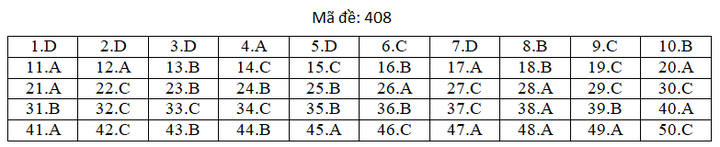 Mã đề: 408

| 1.D | 2.D | 3.D | 4.A | 5.D | 6.C | 7.D | 8.B | 9.C | 10.B |
|---|---|---|---|---|---|---|---|---|---|
| 11.A | 12.A | 13.B | 14.C | 15.C | 16.B | 17.A | 18.B | 19.C | 20.A |
| 21.A | 22.C | 23.B | 24.B | 25.B | 26.A | 27.C | 28.A | 29.C | 30.C |
| 31.B | 32.C | 33.C | 34.C | 35.B | 36.B | 37.C | 38.A | 39.B | 40.A |
| 41.A | 42.C | 43.B | 44.B | 45.A | 46.C | 47.A | 48.A | 49.A | 50.C |